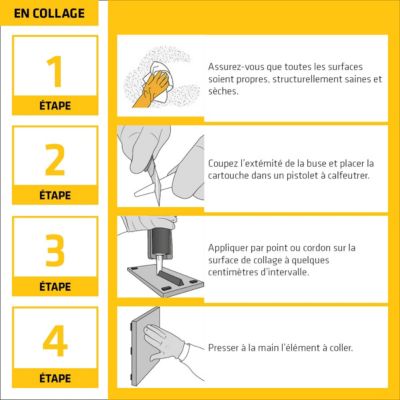 EN COLLAGE

1
ÉTAPE

Assurez-vous que toutes les surfaces soient propres, structurellement saines et sèches.

2
ÉTAPE

Coupez l'extémité de la buse et placer la cartouche dans un pistolet à calfeutrer.

3
ÉTAPE

Appliquer par point ou cordon sur la surface de collage à quelques centimètres d'intervalle.

4
ÉTAPE

Presser à la main l'élément à coller.